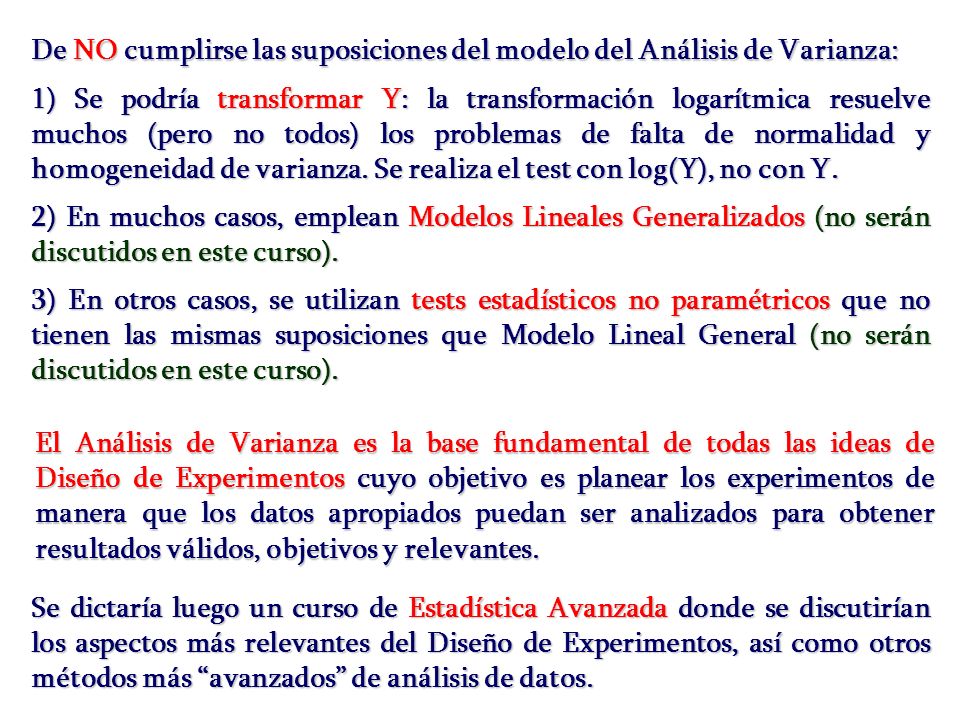 De NO cumplirse las suposiciones del modelo del Análisis de Varianza:

1) Se podría transformar Y: la transformación logarítmica resuelve muchos (pero no todos) los problemas de falta de normalidad y homogeneidad de varianza. Se realiza el test con log(Y), no con Y.

2) En muchos casos, emplean Modelos Lineales Generalizados (no serán discutidos en este curso).

3) En otros casos, se utilizan tests estadísticos no paramétricos que no tienen las mismas suposiciones que Modelo Lineal General (no serán discutidos en este curso).

El Análisis de Varianza es la base fundamental de todas las ideas de Diseño de Experimentos cuyo objetivo es planear los experimentos de manera que los datos apropiados puedan ser analizados para obtener resultados válidos, objetivos y relevantes.

Se dictaría luego un curso de Estadística Avanzada donde se discutirían los aspectos más relevantes del Diseño de Experimentos, así como otros métodos más “avanzados” de análisis de datos.